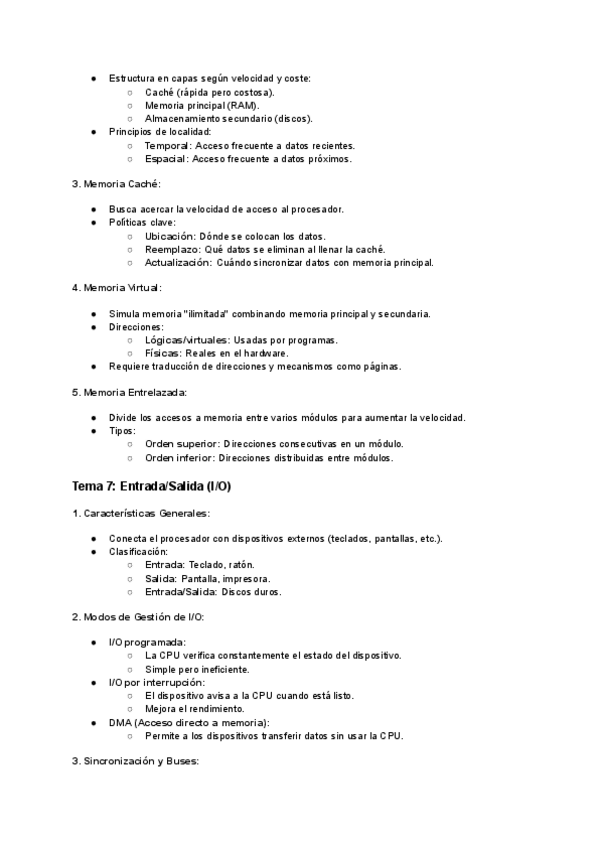 ● Estructura en capas según velocidad y coste:
○ Caché (rápida pero costosa).
○ Memoria principal (RAM).
○ Almacenamiento secundario (discos).
● Principios de localidad:
○ Temporal: Acceso frecuente a datos recientes.
○ Espacial: Acceso frecuente a datos próximos.

3. Memoria Caché:

● Busca acercar la velocidad de acceso al procesador.
● Políticas clave:
○ Ubicación: Dónde se colocan los datos.
○ Reemplazo: Qué datos se eliminan al llenar la caché.
○ Actualización: Cuándo sincronizar datos con memoria principal.

4. Memoria Virtual:

● Simula memoria "ilimitada" combinando memoria principal y secundaria.
● Direcciones:
○ Lógicas/virtuales: Usadas por programas.
○ Físicas: Reales en el hardware.
● Requiere traducción de direcciones y mecanismos como páginas.

5. Memoria Entrelazada:

● Divide los accesos a memoria entre varios módulos para aumentar la velocidad.
● Tipos:
○ Orden superior: Direcciones consecutivas en un módulo.
○ Orden inferior: Direcciones distribuidas entre módulos.

Tema 7: Entrada/Salida (I/O)

1. Características Generales:

● Conecta el procesador con dispositivos externos (teclados, pantallas, etc.).
● Clasificación:
○ Entrada: Teclado, ratón.
○ Salida: Pantalla, impresora.
○ Entrada/Salida: Discos duros.

2. Modos de Gestión de I/O:

● I/O programada:
○ La CPU verifica constantemente el estado del dispositivo.
○ Simple pero ineficiente.
● I/O por interrupción:
○ El dispositivo avisa a la CPU cuando está listo.
○ Mejora el rendimiento.
● DMA (Acceso directo a memoria):
○ Permite a los dispositivos transferir datos sin usar la CPU.

3. Sincronización y Buses: